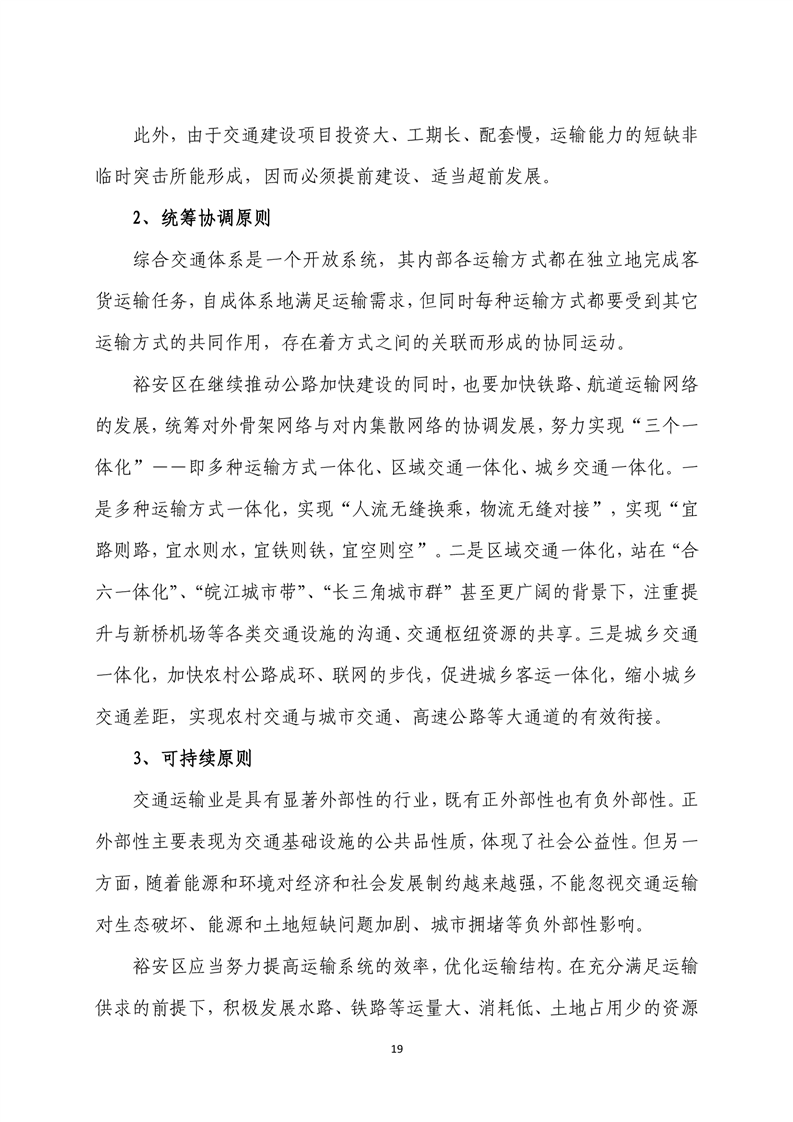 此外，由于交通建设项目投资大、工期长、配套慢，运输能力的短缺非临时突击所能形成，因而必须提前建设、适当超前发展。

2、统筹协调原则

综合交通体系是一个开放系统，其内部各运输方式都在独立地完成客货运输任务，自成体系地满足运输需求，但同时每种运输方式都要受到其它运输方式的共同作用，存在着方式之间的关联而形成的协同运动。

裕安区在继续推动公路加快建设的同时，也要加快铁路、航道运输网络的发展，统筹对外骨架网络与对内集散网络的协调发展，努力实现“三个一体化”——即多种运输方式一体化、区域交通一体化、城乡交通一体化。一是多种运输方式一体化，实现“人流无缝换乘，物流无缝对接”，实现“宜路则路，宜水则水，宜铁则铁，宜空则空”。二是区域交通一体化，站在“合六一体化”、“皖江城市带”、“长三角城市群”甚至更广阔的背景下，注重提升与新桥机场等各类交通设施的沟通、交通枢纽资源的共享。三是城乡交通一体化，加快农村公路成环、联网的步伐，促进城乡客运一体化，缩小城乡交通差距，实现农村交通与城市交通、高速公路等大通道的有效衔接。

3、可持续原则

交通运输业是具有显著外部性的行业，既有正外部性也有负外部性。正外部性主要表现为交通基础设施的公共品性质，体现了社会公益性。但另一方面，随着能源和环境对经济和社会发展制约越来越强，不能忽视交通运输对生态破坏、能源和土地短缺问题加剧、城市拥堵等负外部性影响。

裕安区应当努力提高运输系统的效率，优化运输结构。在充分满足运输供求的前提下，积极发展水路、铁路等运量大、消耗低、土地占用少的资源

19